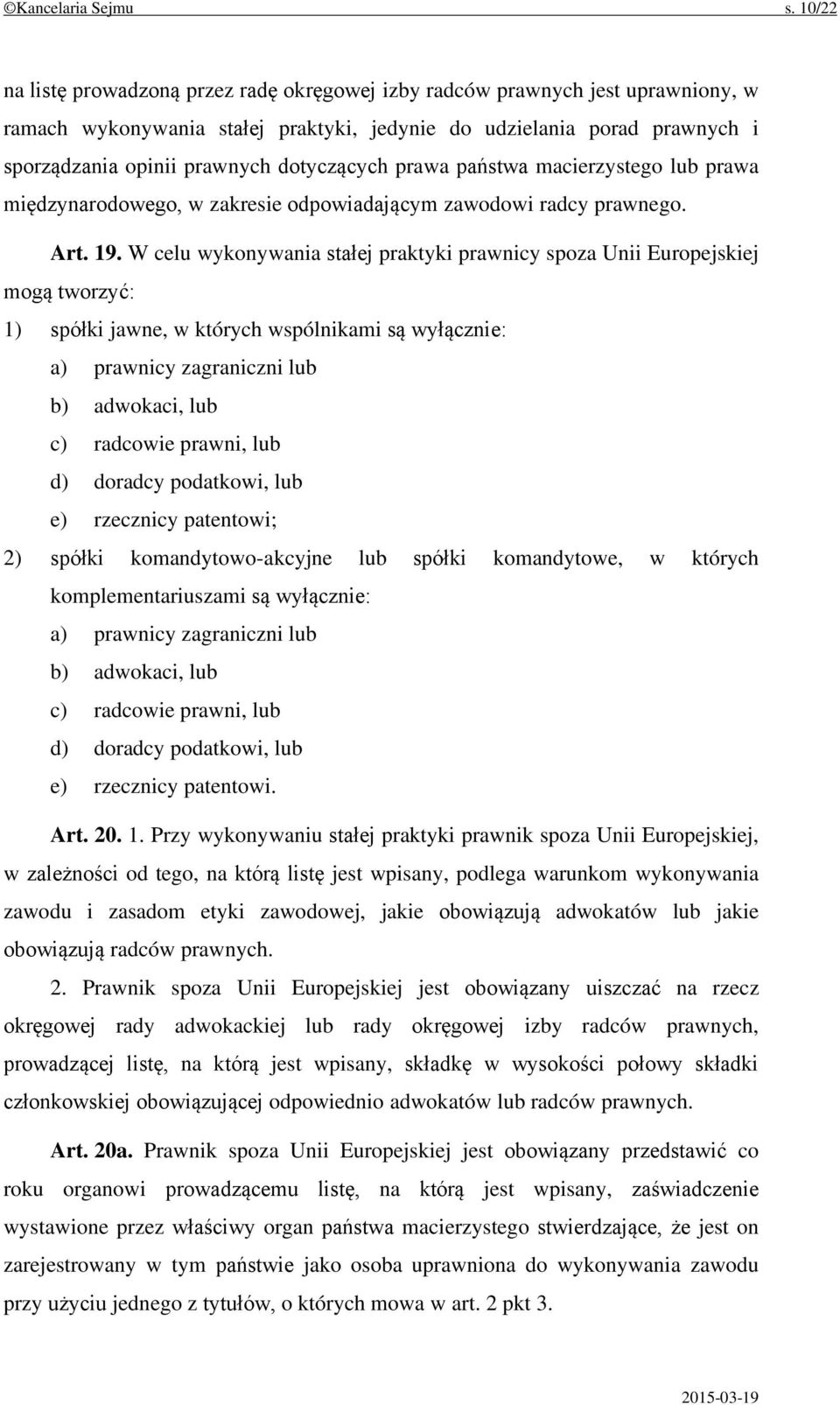 ©Kancelaria Sejmu s. 10/22

na listę prowadzoną przez radę okręgowej izby radców prawnych jest uprawniony, w ramach wykonywania stałej praktyki, jedynie do udzielania porad prawnych i sporządzania opinii prawnych dotyczących prawa państwa macierzystego lub prawa międzynarodowego, w zakresie odpowiadającym zawodowi radcy prawnego.

Art. 19. W celu wykonywania stałej praktyki prawnicy spoza Unii Europejskiej mogą tworzyć:

1) spółki jawne, w których wspólnikami są wyłącznie:

a) prawnicy zagraniczni lub

b) adwokaci, lub

c) radcowie prawni, lub

d) doradcy podatkowi, lub

e) rzecznicy patentowi;

2) spółki komandytowo-akcyjne lub spółki komandytowe, w których komplementariuszami są wyłącznie:

a) prawnicy zagraniczni lub

b) adwokaci, lub

c) radcowie prawni, lub

d) doradcy podatkowi, lub

e) rzecznicy patentowi.

Art. 20. 1. Przy wykonywaniu stałej praktyki prawnik spoza Unii Europejskiej, w zależności od tego, na którą listę jest wpisany, podlega warunkom wykonywania zawodu i zasadom etyki zawodowej, jakie obowiązują adwokatów lub jakie obowiązują radców prawnych.

2. Prawnik spoza Unii Europejskiej jest obowiązany uiszczać na rzecz okręgowej rady adwokackiej lub rady okręgowej izby radców prawnych, prowadzącej listę, na którą jest wpisany, składkę w wysokości połowy składki członkowskiej obowiązującej odpowiednio adwokatów lub radców prawnych.

Art. 20a. Prawnik spoza Unii Europejskiej jest obowiązany przedstawić co roku organowi prowadzącemu listę, na którą jest wpisany, zaświadczenie wystawione przez właściwy organ państwa macierzystego stwierdzające, że jest on zarejestrowany w tym państwie jako osoba uprawniona do wykonywania zawodu przy użyciu jednego z tytułów, o których mowa w art. 2 pkt 3.

2015-03-19